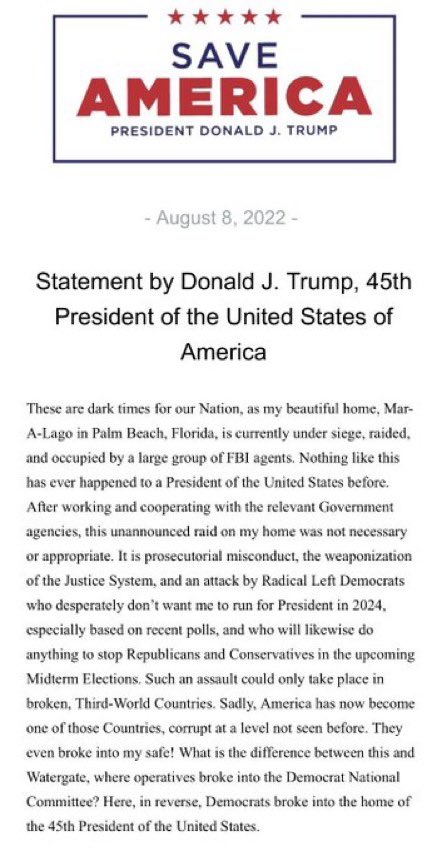 ★★★★★
SAVE
AMERICA
PRESIDENT DONALD J. TRUMP

- August 8, 2022 -

Statement by Donald J. Trump, 45th President of the United States of America

These are dark times for our Nation, as my beautiful home, Mar-A-Lago in Palm Beach, Florida, is currently under siege, raided, and occupied by a large group of FBI agents. Nothing like this has ever happened to a President of the United States before. After working and cooperating with the relevant Government agencies, this unannounced raid on my home was not necessary or appropriate. It is prosecutorial misconduct, the weaponization of the Justice System, and an attack by Radical Left Democrats who desperately don't want me to run for President in 2024, especially based on recent polls, and who will likewise do anything to stop Republicans and Conservatives in the upcoming Midterm Elections. Such an assault could only take place in broken, Third-World Countries. Sadly, America has now become one of those Countries, corrupt at a level not seen before. They even broke into my safe! What is the difference between this and Watergate, where operatives broke into the Democrat National Committee? Here, in reverse, Democrats broke into the home of the 45th President of the United States.